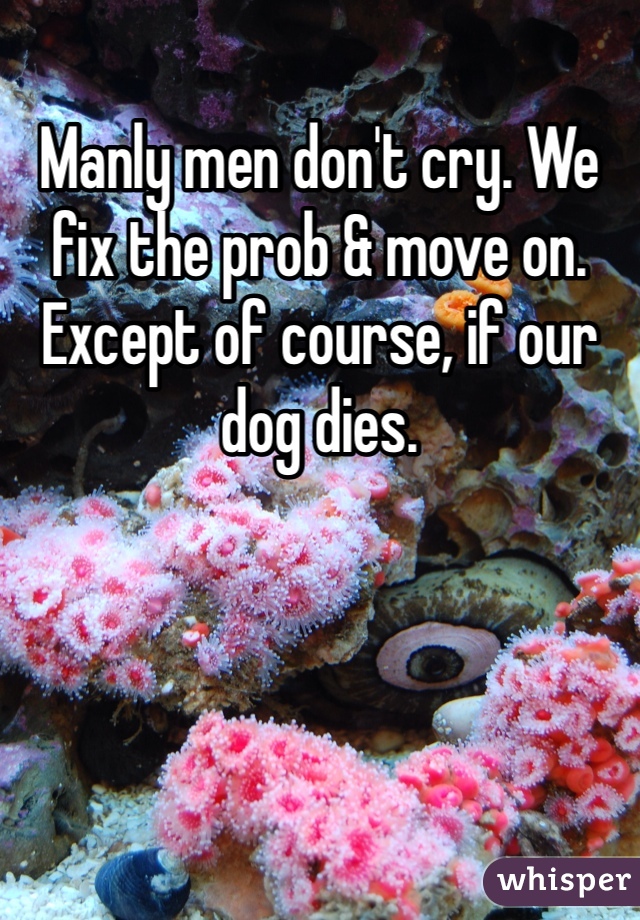 Manly men don't cry. We fix the prob & move on. Except of course, if our dog dies.

whisper